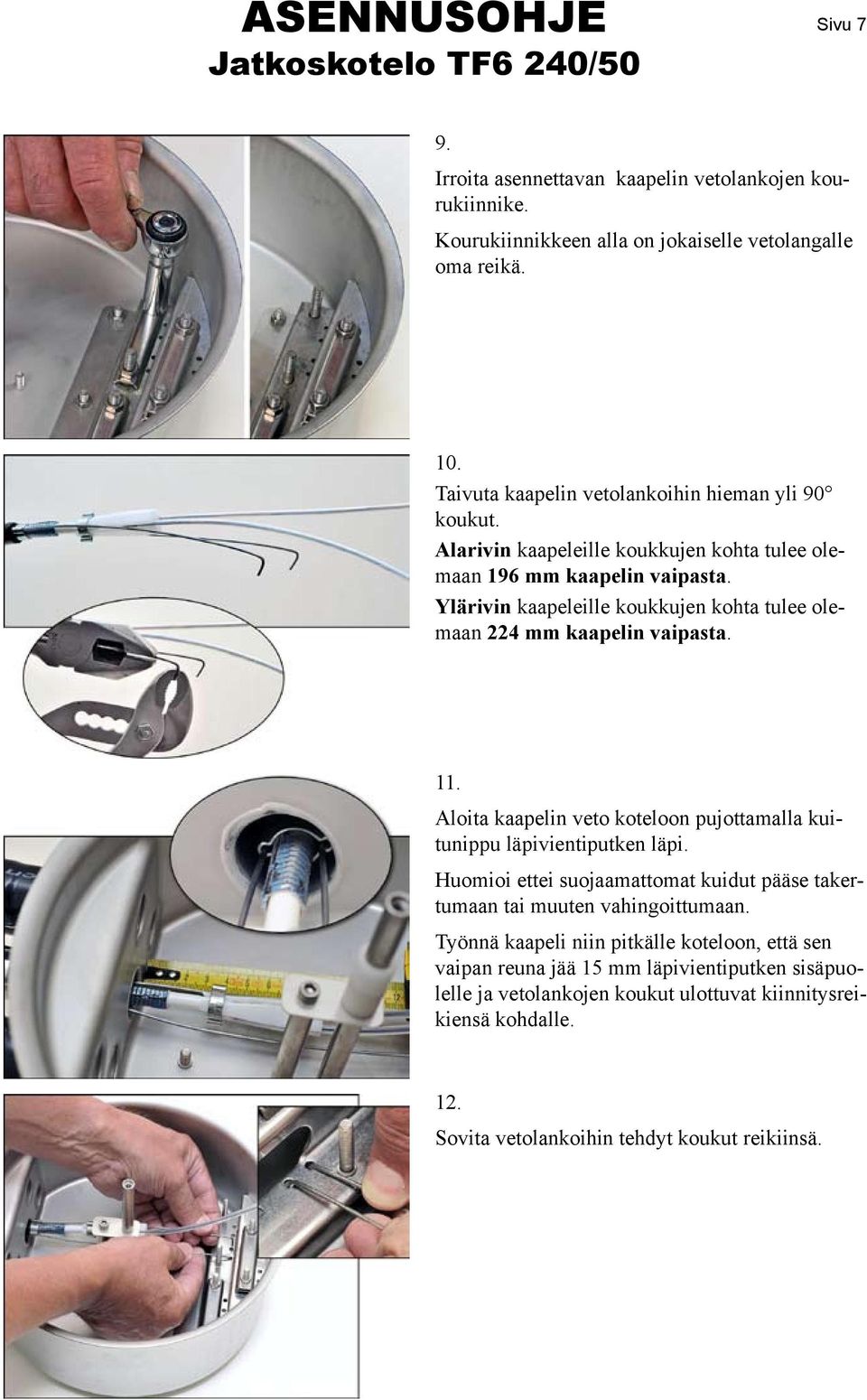 ASENNUSOHJE
Jatkoskotelo TF6 240/50

Sivu 7

9.

Irroita asennettavan kaapelin vetolankojen kourukiinnike.

Kourukiinnikkeen alla on jokaiselle vetolangalle oma reikä.

10.

Taivuta kaapelin vetolankoihin hieman yli 90° koukut.

Alarivin kaapeleille koukkujen kohta tulee olemaan 196 mm kaapelin vaipasta.

Ylärivin kaapeleille koukkujen kohta tulee olemaan 224 mm kaapelin vaipasta.

11.

Aloita kaapelin veto koteloon pujottamalla kuitunippu läpivientiputken läpi.

Huomioi ettei suojaamattomat kuidut pääse takertumaan tai muuten vahingoittumaan.

Työnnä kaapeli niin pitkälle koteloon, että sen vaipan reuna jää 15 mm läpivientiputken sisäpuolelle ja vetolankojen koukut ulottuvat kiinnitysreikiensä kohdalle.

12.

Sovita vetolankoihin tehdyt koukut reikiinsä.